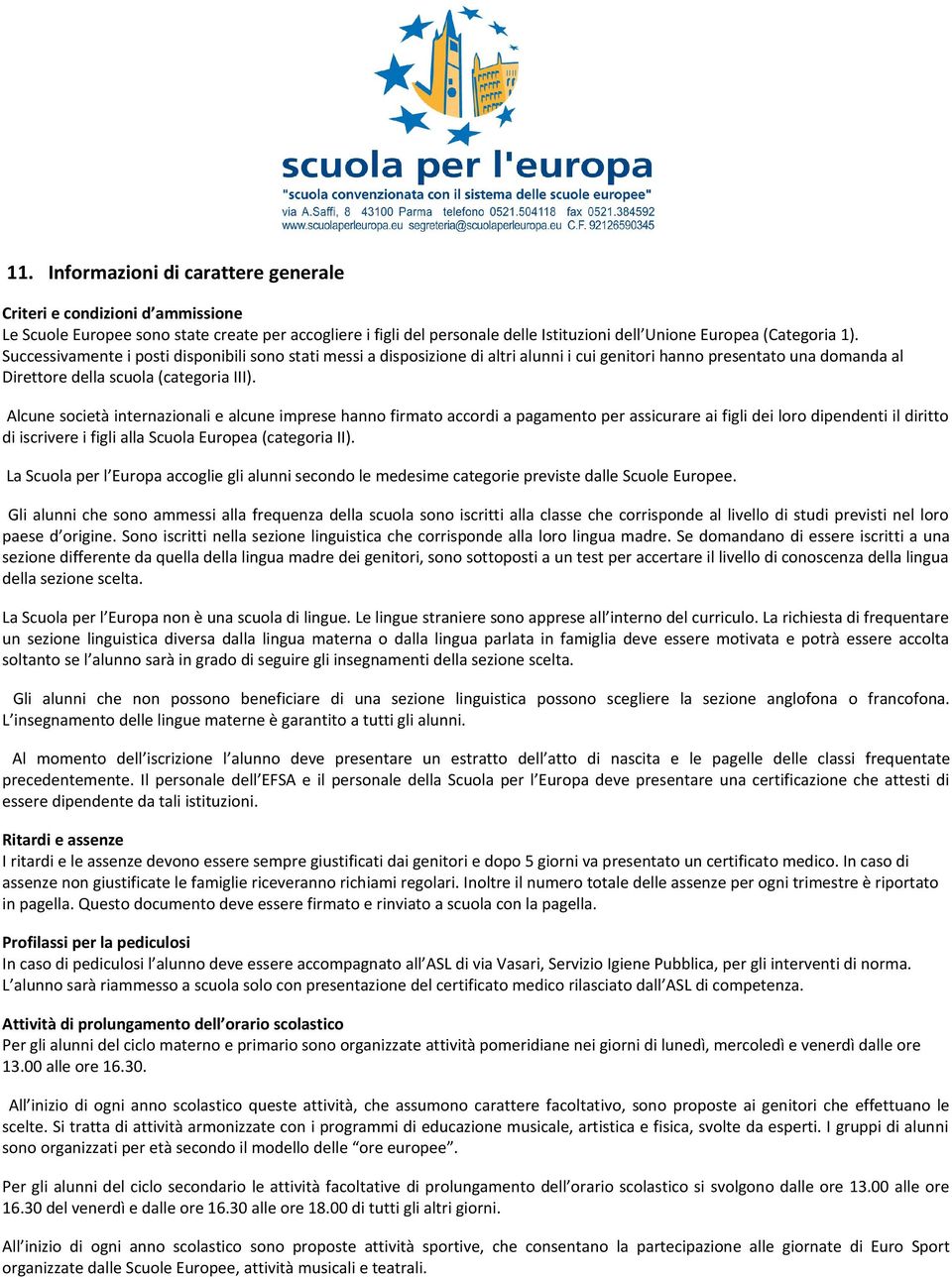 scuola per l'europa
"scuola convenzionata con il sistema delle scuole europee"
via A.Saffi, 8 43100 Parma telefono 0521.504118 fax 0521.384592
www.scuolaperleuropa.eu segreteria@scuolaperleuropa.eu C.F. 92126590345

11. Informazioni di carattere generale

Criteri e condizioni d'ammissione
Le Scuole Europee sono state create per accogliere i figli del personale delle Istituzioni dell'Unione Europea (Categoria 1). Successivamente i posti disponibili sono stati messi a disposizione di altri alunni i cui genitori hanno presentato una domanda al Direttore della scuola (categoria III).

Alcune società internazionali e alcune imprese hanno firmato accordi a pagamento per assicurare ai figli dei loro dipendenti il diritto di iscrivere i figli alla Scuola Europea (categoria II).

La Scuola per l'Europa accoglie gli alunni secondo le medesime categorie previste dalle Scuole Europee.

Gli alunni che sono ammessi alla frequenza della scuola sono iscritti alla classe che corrisponde al livello di studi previsti nel loro paese d'origine. Sono iscritti nella sezione linguistica che corrisponde alla loro lingua madre. Se domandano di essere iscritti a una sezione differente da quella della lingua madre dei genitori, sono sottoposti a un test per accertare il livello di conoscenza della lingua della sezione scelta.

La Scuola per l'Europa non è una scuola di lingue. Le lingue straniere sono apprese all'interno del curriculo. La richiesta di frequentare un sezione linguistica diversa dalla lingua materna o dalla lingua parlata in famiglia deve essere motivata e potrà essere accolta soltanto se l'alunno sarà in grado di seguire gli insegnamenti della sezione scelta.

Gli alunni che non possono beneficiare di una sezione linguistica possono scegliere la sezione anglofona o francofona. L'insegnamento delle lingue materne è garantito a tutti gli alunni.

Al momento dell'iscrizione l'alunno deve presentare un estratto dell'atto di nascita e le pagelle delle classi frequentate precedentemente. Il personale dell'EFSA e il personale della Scuola per l'Europa deve presentare una certificazione che attesti di essere dipendente da tali istituzioni.

Ritardi e assenze
I ritardi e le assenze devono essere sempre giustificati dai genitori e dopo 5 giorni va presentato un certificato medico. In caso di assenze non giustificate le famiglie riceveranno richiami regolari. Inoltre il numero totale delle assenze per ogni trimestre è riportato in pagella. Questo documento deve essere firmato e rinviato a scuola con la pagella.

Profilassi per la pediculosi
In caso di pediculosi l'alunno deve essere accompagnato all'ASL di via Vasari, Servizio Igiene Pubblica, per gli interventi di norma. L'alunno sarà riammesso a scuola solo con presentazione del certificato medico rilasciato dall'ASL di competenza.

Attività di prolungamento dell'orario scolastico
Per gli alunni del ciclo materno e primario sono organizzate attività pomeridiane nei giorni di lunedì, mercoledì e venerdì dalle ore 13.00 alle ore 16.30.

All'inizio di ogni anno scolastico queste attività, che assumono carattere facoltativo, sono proposte ai genitori che effettuano le scelte. Si tratta di attività armonizzate con i programmi di educazione musicale, artistica e fisica, svolte da esperti. I gruppi di alunni sono organizzati per età secondo il modello delle "ore europee".

Per gli alunni del ciclo secondario le attività facoltative di prolungamento dell'orario scolastico si svolgono dalle ore 13.00 alle ore 16.30 del venerdì e dalle ore 16.30 alle ore 18.00 di tutti gli altri giorni.

All'inizio di ogni anno scolastico sono proposte attività sportive, che consentano la partecipazione alle giornate di Euro Sport organizzate dalle Scuole Europee, attività musicali e teatrali.